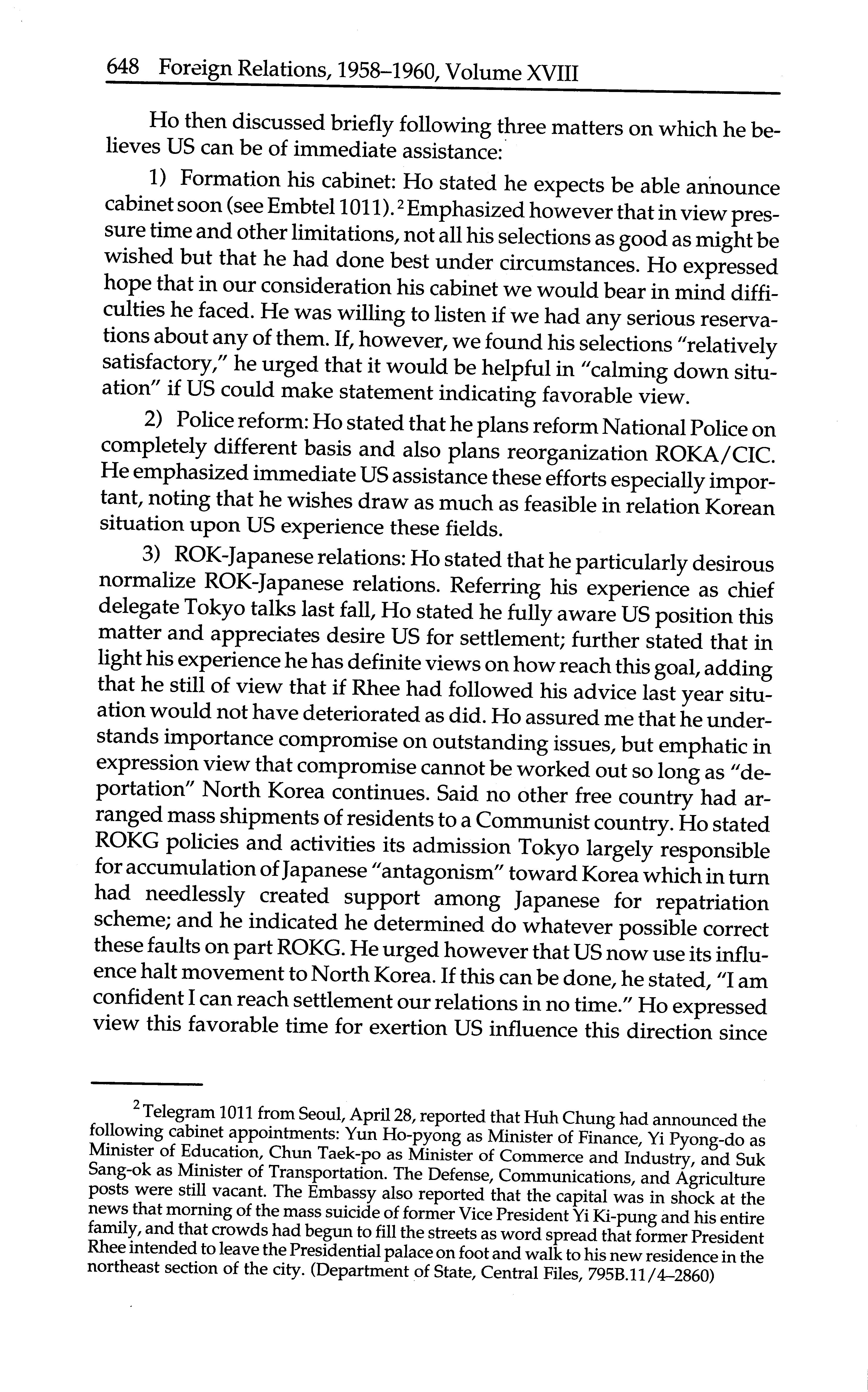 648 Foreign Relations, 1958–1960, Volume XVIII

Ho then discussed briefly following three matters on which he believes US can be of immediate assistance:

1) Formation his cabinet: Ho stated he expects be able announce cabinet soon (see Embtel 1011).$^2$ Emphasized however that in view pressure time and other limitations, not all his selections as good as might be wished but that he had done best under circumstances. Ho expressed hope that in our consideration his cabinet we would bear in mind difficulties he faced. He was willing to listen if we had any serious reservations about any of them. If, however, we found his selections "relatively satisfactory," he urged that it would be helpful in "calming down situation" if US could make statement indicating favorable view.

2) Police reform: Ho stated that he plans reform National Police on completely different basis and also plans reorganization ROKA/CIC. He emphasized immediate US assistance these efforts especially important, noting that he wishes draw as much as feasible in relation Korean situation upon US experience these fields.

3) ROK-Japanese relations: Ho stated that he particularly desirous normalize ROK-Japanese relations. Referring his experience as chief delegate Tokyo talks last fall, Ho stated he fully aware US position this matter and appreciates desire US for settlement; further stated that in light his experience he has definite views on how reach this goal, adding that he still of view that if Rhee had followed his advice last year situation would not have deteriorated as did. Ho assured me that he understands importance compromise on outstanding issues, but emphatic in expression view that compromise cannot be worked out so long as "deportation" North Korea continues. Said no other free country had arranged mass shipments of residents to a Communist country. Ho stated ROKG policies and activities its admission Tokyo largely responsible for accumulation of Japanese "antagonism" toward Korea which in turn had needlessly created support among Japanese for repatriation scheme; and he indicated he determined do whatever possible correct these faults on part ROKG. He urged however that US now use its influence halt movement to North Korea. If this can be done, he stated, "I am confident I can reach settlement our relations in no time." Ho expressed view this favorable time for exertion US influence this direction since

$^2$ Telegram 1011 from Seoul, April 28, reported that Huh Chung had announced the following cabinet appointments: Yun Ho-pyong as Minister of Finance, Yi Pyong-do as Minister of Education, Chun Taek-po as Minister of Commerce and Industry, and Suk Sang-ok as Minister of Transportation. The Defense, Communications, and Agriculture posts were still vacant. The Embassy also reported that the capital was in shock at the news that morning of the mass suicide of former Vice President Yi Ki-pung and his entire family, and that crowds had begun to fill the streets as word spread that former President Rhee intended to leave the Presidential palace on foot and walk to his new residence in the northeast section of the city. (Department of State, Central Files, 795B.11/4–2860)